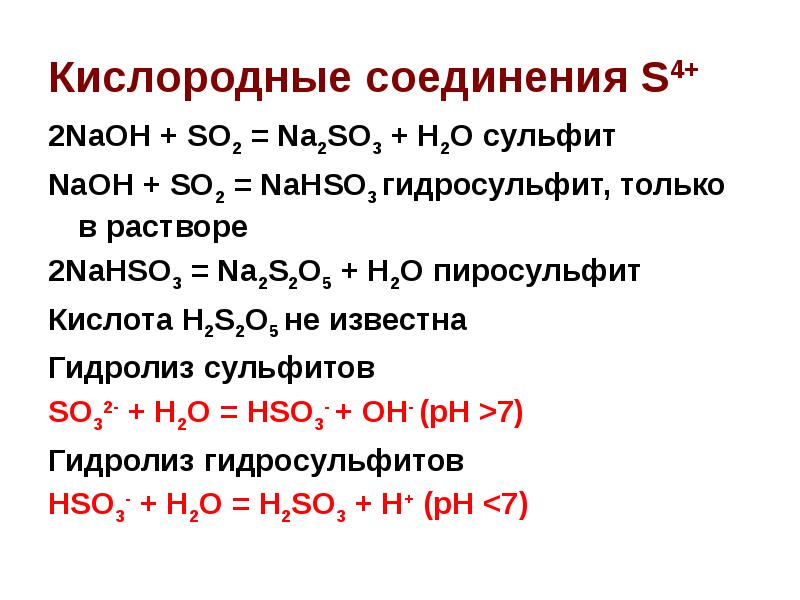 Кислородные соединения $S^{4+}$

$2NaOH + SO_2 = Na_2SO_3 + H_2O$ сульфит

$NaOH + SO_2 = NaHSO_3$ гидросульфит, только в растворе

$2NaHSO_3 = Na_2S_2O_5 + H_2O$ пиросульфит

Кислота $H_2S_2O_5$ не известна

Гидролиз сульфитов

$SO_3^{2-} + H_2O = HSO_3^- + OH^-$ (pH >7)

Гидролиз гидросульфитов

$HSO_3^- + H_2O = H_2SO_3 + H^+$ (pH <7)